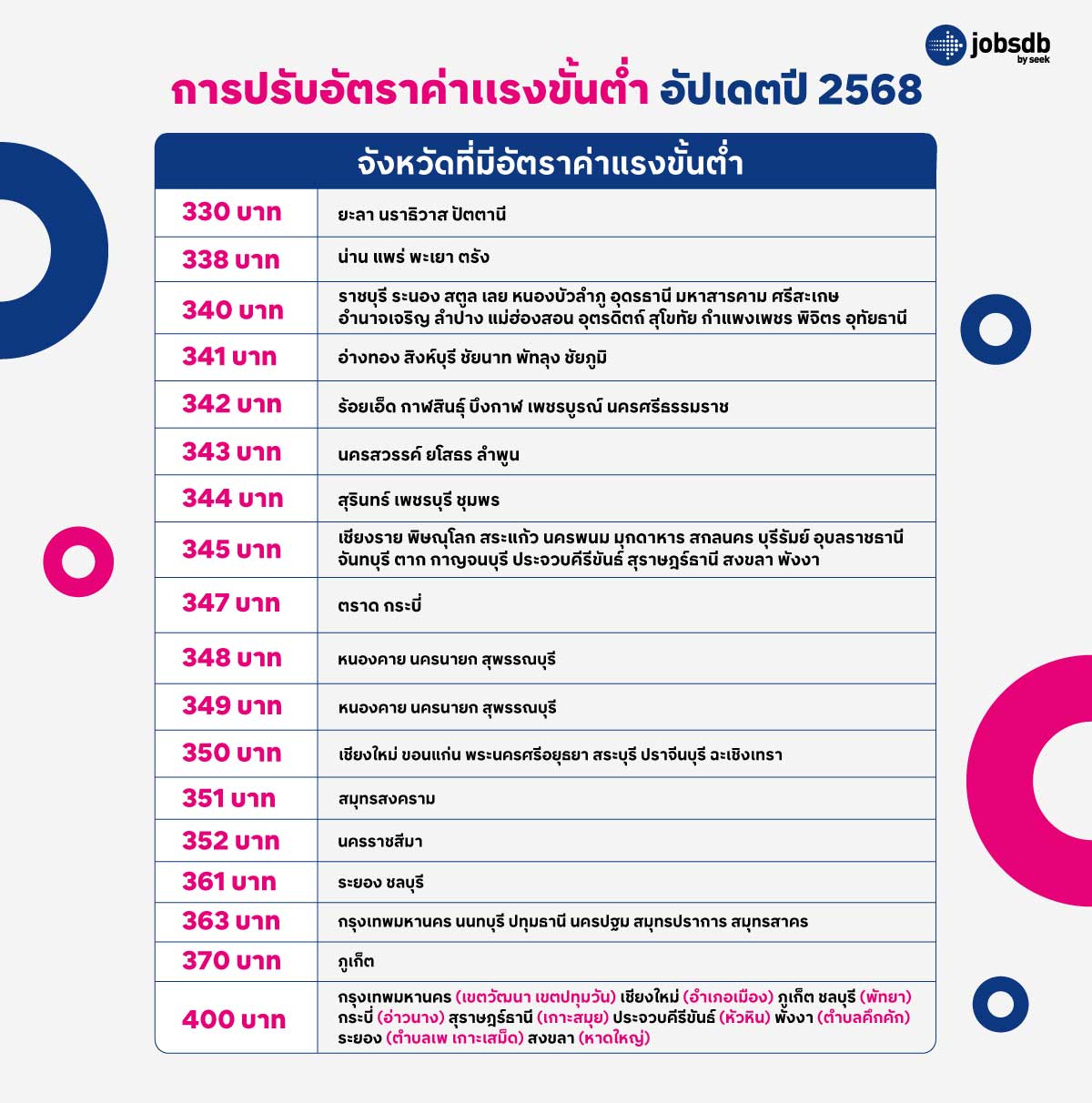 jobsdb by seek

การปรับอัตราค่าแรงขั้นต่ำ อัปเดตปี 2568

| จังหวัดที่มีอัตราค่าแรงขั้นต่ำ | |
|---|---|
| 330 บาท | ยะลา นราธิวาส ปัตตานี |
| 338 บาท | น่าน แพร่ พะเยา ตรัง |
| 340 บาท | ราชบุรี ระนอง สตูล เลย หนองบัวลำภู อุดรธานี มหาสารคาม ศรีสะเกษ อำนาจเจริญ ลำปาง แม่ฮ่องสอน อุตรดิตถ์ สุโขทัย กำแพงเพชร พิจิตร อุทัยธานี |
| 341 บาท | อ่างทอง สิงห์บุรี ชัยนาท พัทลุง ชัยภูมิ |
| 342 บาท | ร้อยเอ็ด กาฬสินธุ์ บึงกาฬ เพชรบูรณ์ นครศรีธรรมราช |
| 343 บาท | นครสวรรค์ ยโสธร ลำพูน |
| 344 บาท | สุรินทร์ เพชรบุรี ชุมพร |
| 345 บาท | เชียงราย พิษณุโลก สระแก้ว นครพนม มุกดาหาร สกลนคร บุรีรัมย์ อุบลราชธานี จันทบุรี ตาก กาญจนบุรี ประจวบคีรีขันธ์ สุราษฎร์ธานี สงขลา พังงา |
| 347 บาท | ตราด กระบี่ |
| 348 บาท | หนองคาย นครนายก สุพรรณบุรี |
| 349 บาท | หนองคาย นครนายก สุพรรณบุรี |
| 350 บาท | เชียงใหม่ ขอนแก่น พระนครศรีอยุธยา สระบุรี ปราจีนบุรี ฉะเชิงเทรา |
| 351 บาท | สมุทรสงคราม |
| 352 บาท | นครราชสีมา |
| 361 บาท | ระยอง ชลบุรี |
| 363 บาท | กรุงเทพมหานคร นนทบุรี ปทุมธานี นครปฐม สมุทรปราการ สมุทรสาคร |
| 370 บาท | ภูเก็ต |
| 400 บาท | กรุงเทพมหานคร (เขตวัฒนา เขตปทุมวัน) เชียงใหม่ (อำเภอเมือง) ภูเก็ต ชลบุรี (พัทยา) กระบี่ (อ่าวนาง) สุราษฎร์ธานี (เกาะสมุย) ประจวบคีรีขันธ์ (หัวหิน) พังงา (ตำบลคึกคัก) ระยอง (ตำบลเพ เกาะเสม็ด) สงขลา (หาดใหญ่) |